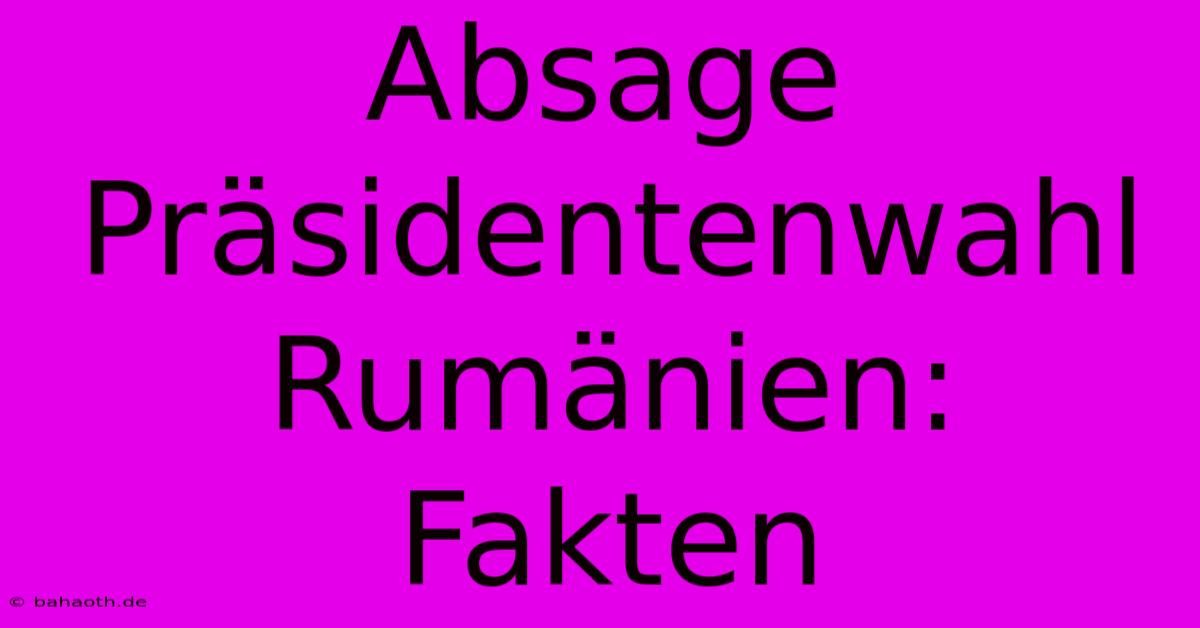 Absage Präsidentenwahl Rumänien: Fakten

© bahaoth.de